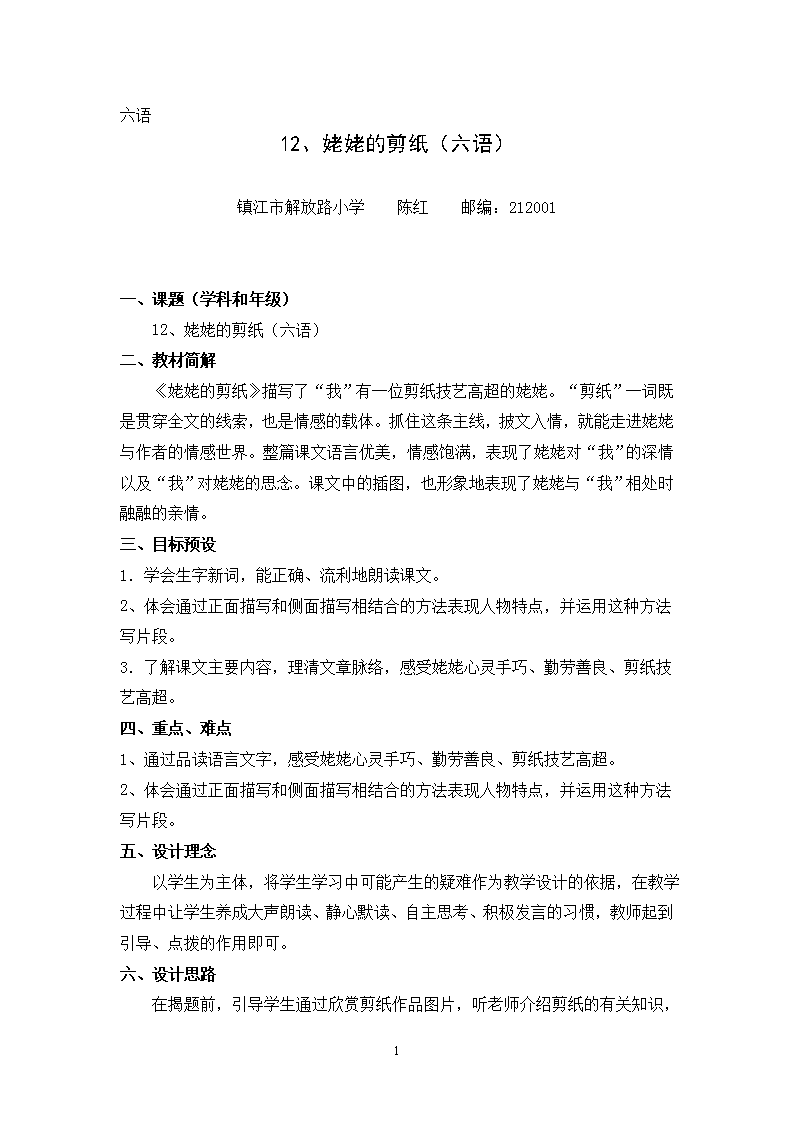 六语

12、姥姥的剪纸（六语）

镇江市解放路小学　　陈红　　邮编：212001

一、课题（学科和年级）

12、姥姥的剪纸（六语）

二、教材简解

《姥姥的剪纸》描写了“我”有一位剪纸技艺高超的姥姥。“剪纸”一词既是贯穿全文的线索，也是情感的载体。抓住这条主线，披文入情，就能走进姥姥与作者的情感世界。整篇课文语言优美，情感饱满，表现了姥姥对“我”的深情以及“我”对姥姥的思念。课文中的插图，也形象地表现了姥姥与“我”相处时融融的亲情。

三、目标预设

1. 学会生字新词，能正确、流利地朗读课文。

2、体会通过正面描写和侧面描写相结合的方法表现人物特点，并运用这种方法写片段。

3. 了解课文主要内容，理清文章脉络，感受姥姥心灵手巧、勤劳善良、剪纸技艺高超。

四、重点、难点

1、通过品读语言文字，感受姥姥心灵手巧、勤劳善良、剪纸技艺高超。

2、体会通过正面描写和侧面描写相结合的方法表现人物特点，并运用这种方法写片段。

五、设计理念

以学生为主体，将学生学习中可能产生的疑难作为教学设计的依据，在教学过程中让学生养成大声朗读、静心默读、自主思考、积极发言的习惯，教师起到引导、点拨的作用即可。

六、设计思路

在揭题前，引导学生通过欣赏剪纸作品图片，听老师介绍剪纸的有关知识，

1